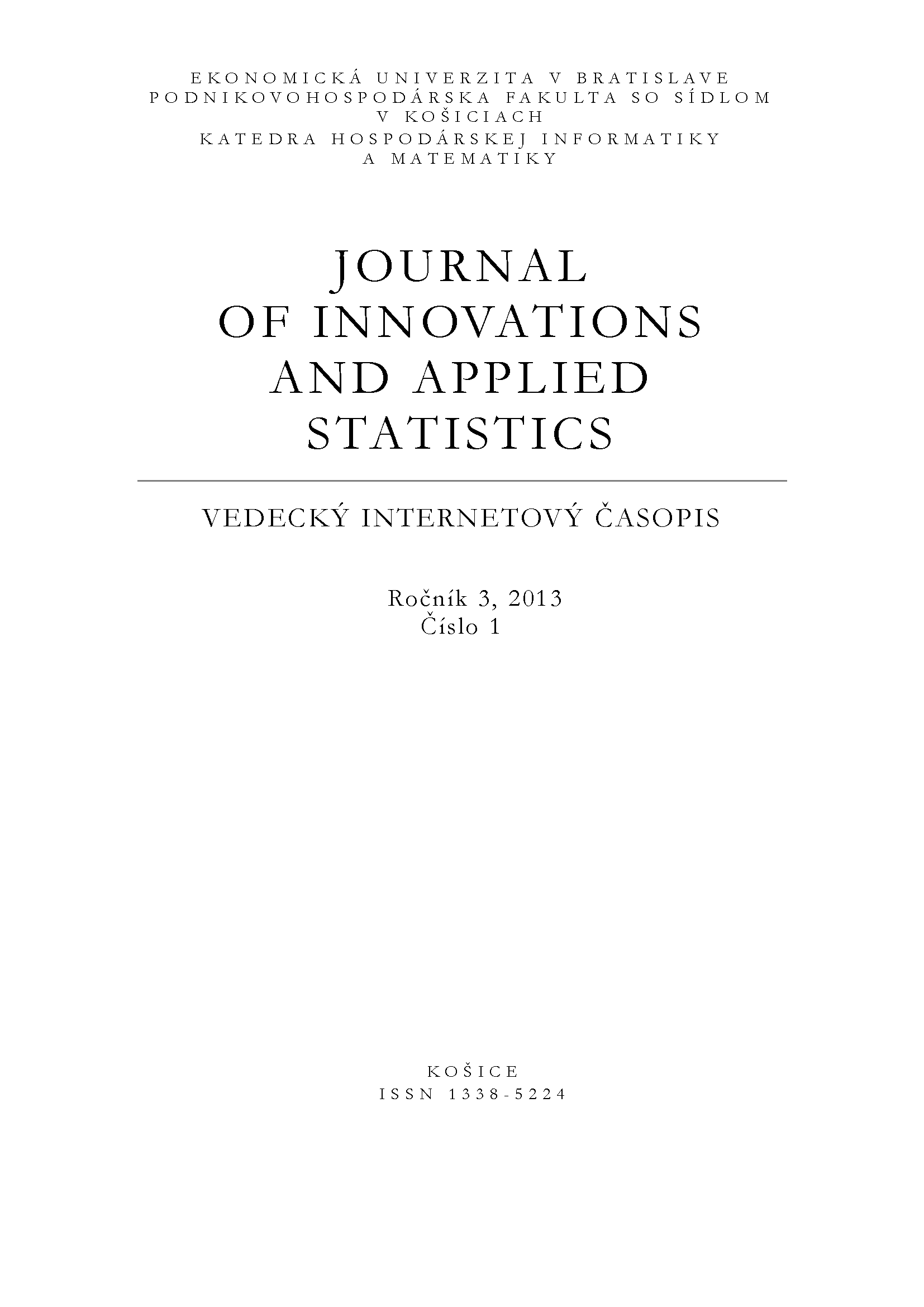 EKONOMICKÁ UNIVERZITA V BRATISLAVE
PODNIKOVOHOSPODÁRSKA FAKULTA SO SÍDLOM V KOŠICIACH
KATEDRA HOSPODÁRSKEJ INFORMATIKY A MATEMATIKY

JOURNAL
OF INNOVATIONS
AND APPLIED
STATISTICS

VEDECKÝ INTERNETOVÝ ČASOPIS

Ročník 3, 2013
Číslo 1

KOŠICE
ISSN 1338-5224